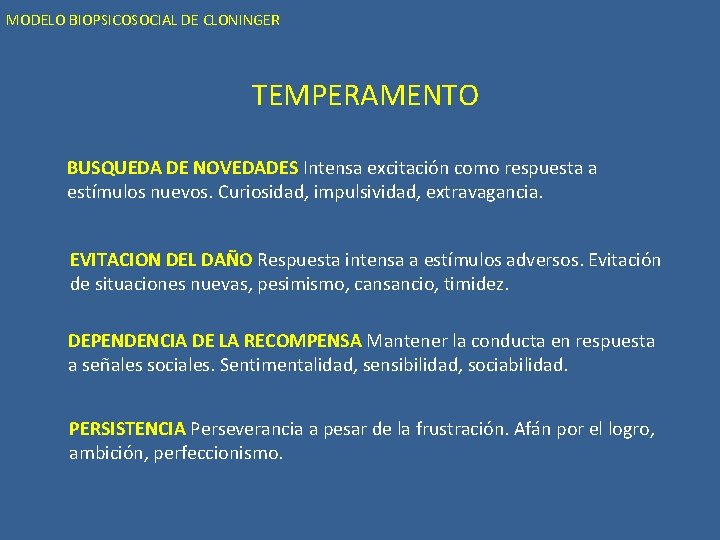 MODELO BIOPSICOSOCIAL DE CLONINGER

TEMPERAMENTO

BUSQUEDA DE NOVEDADES Intensa excitación como respuesta a estímulos nuevos. Curiosidad, impulsividad, extravagancia.

EVITACION DEL DAÑO Respuesta intensa a estímulos adversos. Evitación de situaciones nuevas, pesimismo, cansancio, timidez.

DEPENDENCIA DE LA RECOMPENSA Mantener la conducta en respuesta a señales sociales. Sentimentalidad, sensibilidad, sociabilidad.

PERSISTENCIA Perseverancia a pesar de la frustración. Afán por el logro, ambición, perfeccionismo.